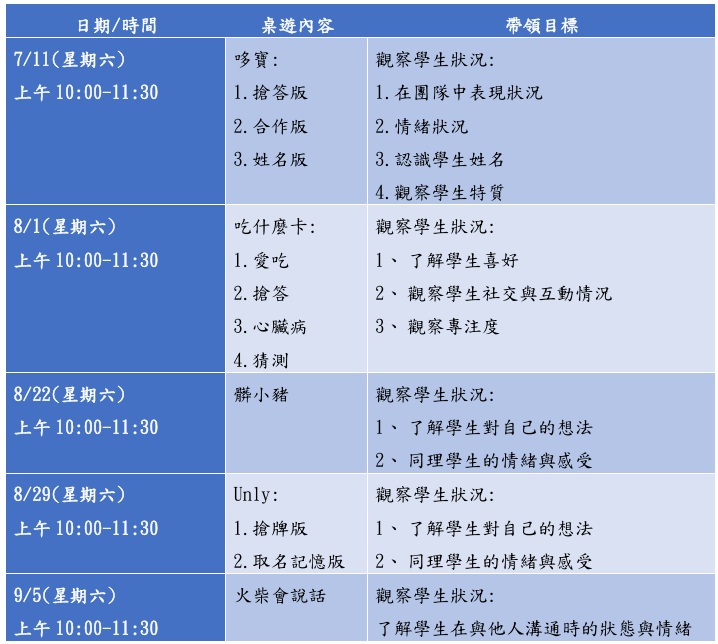 | 日期/時間 | 桌遊內容 | 帶領目標 |
|---|---|---|
| 7/11(星期六) 上午 10:00-11:30 | 哆寶: 1.搶答版 2.合作版 3.姓名版 | 觀察學生狀況: 1.在團隊中表現狀況 2.情緒狀況 3.認識學生姓名 4.觀察學生特質 |
| 8/1(星期六) 上午 10:00-11:30 | 吃什麼卡: 1.愛吃 2.搶答 3.心臟病 4.猜測 | 觀察學生狀況: 1、了解學生喜好 2、觀察學生社交與互動情況 3、觀察專注度 |
| 8/22(星期六) 上午 10:00-11:30 | 髒小豬 | 觀察學生狀況: 1、了解學生對自己的想法 2、同理學生的情緒與感受 |
| 8/29(星期六) 上午 10:00-11:30 | Unly: 1.搶牌版 2.取名記憶版 | 觀察學生狀況: 1、了解學生對自己的想法 2、同理學生的情緒與感受 |
| 9/5(星期六) 上午 10:00-11:30 | 火柴會說話 | 觀察學生狀況: 了解學生在與他人溝通時的狀態與情緒 |